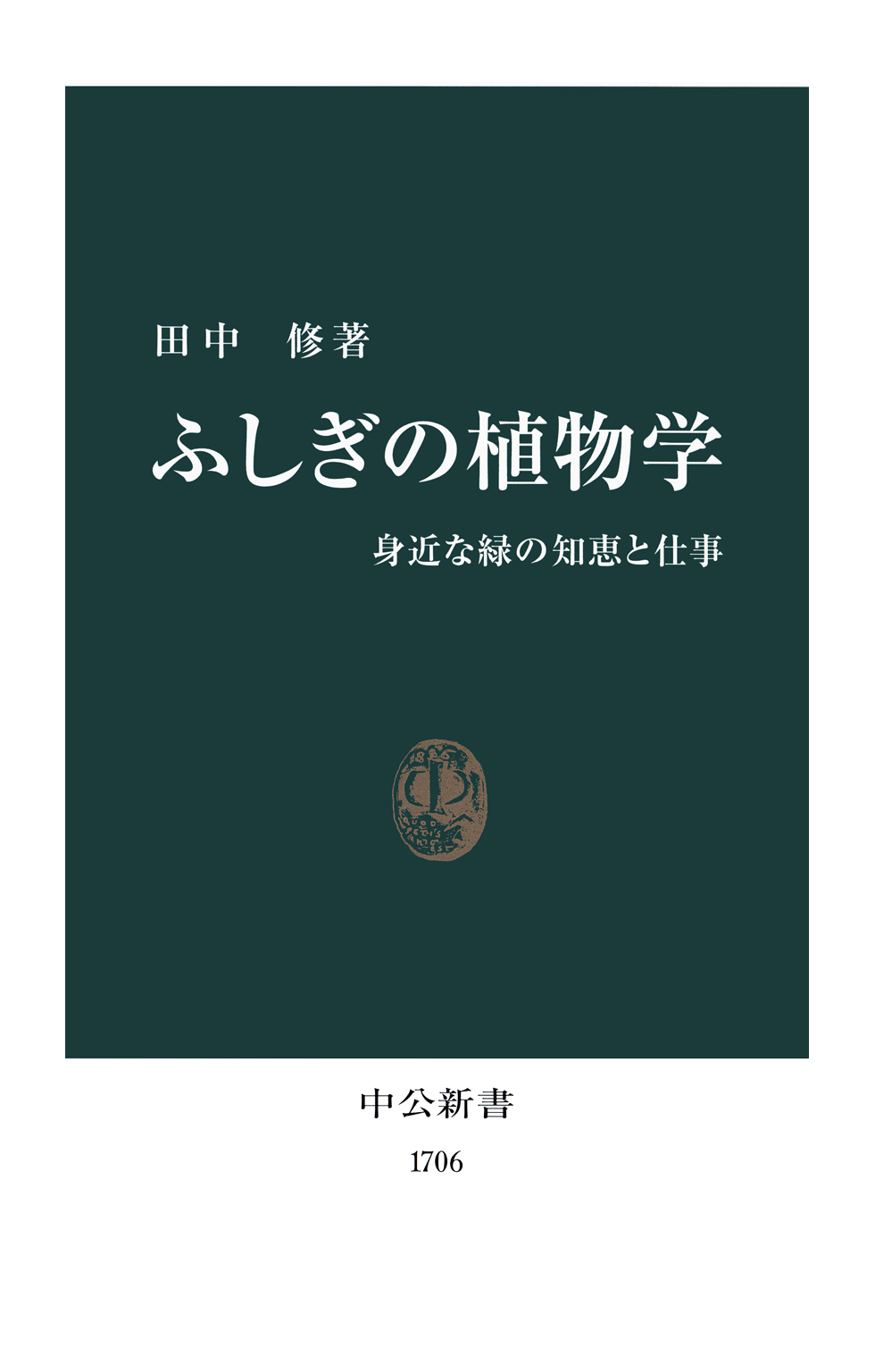 田中　修著

ふしぎの植物学

身近な緑の知恵と仕事

中公新書

1706